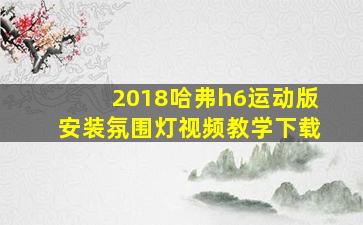 2018哈弗h6运动版
安装氛围灯视频教学下载